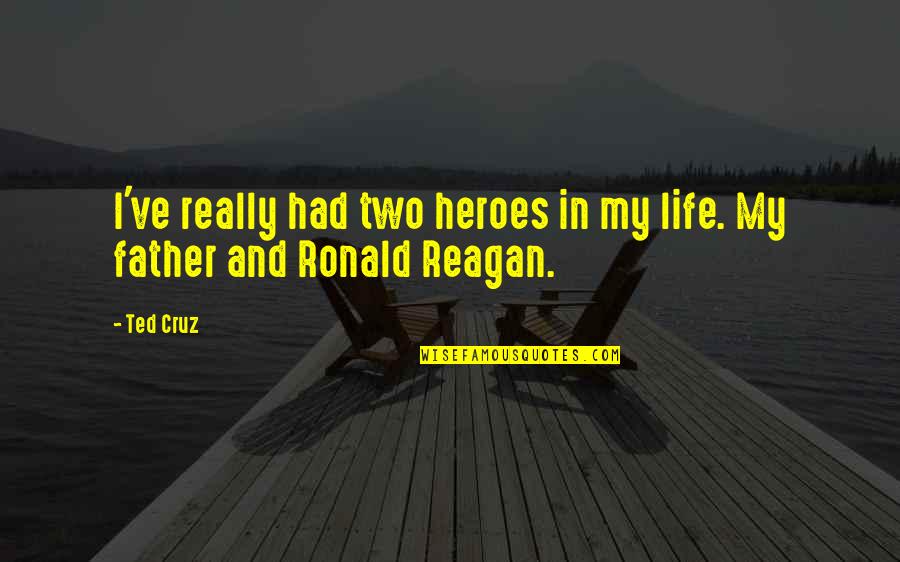 I've really had two heroes in my life. My father and Ronald Reagan.

- Ted Cruz

WISEFAMOUSQUOTES.COM